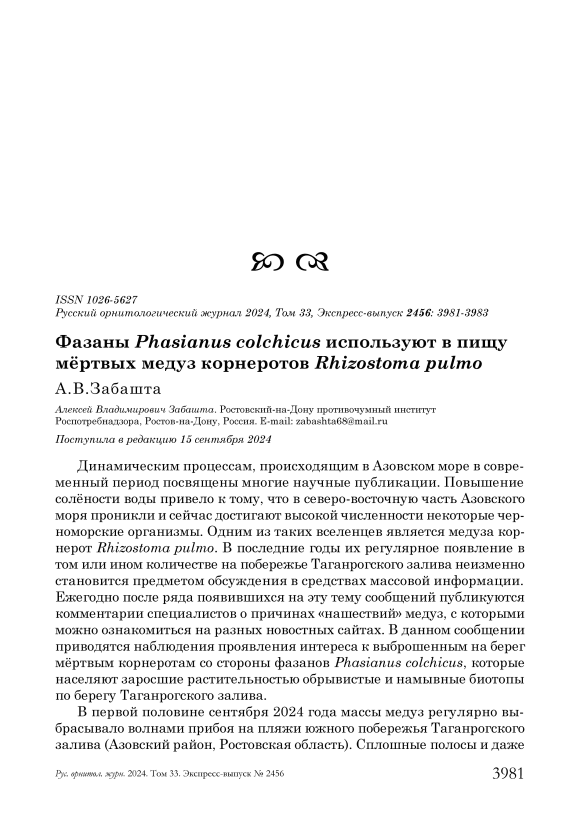 ISSN 1026-5627
Русский орнитологический журнал 2024, Том 33, Экспресс-выпуск 2456: 3981-3983

Фазаны Phasianus colchicus используют в пищу мёртвых медуз корнеротов Rhizostoma pulmo

А.В.Забашта

Алексей Владимирович Забашта. Ростовский-на-Дону противочумный институт Роспотребнадзора, Ростов-на-Дону, Россия. E-mail: zabashta68@mail.ru

Поступила в редакцию 15 сентября 2024

Динамическим процессам, происходящим в Азовском море в современный период посвящены многие научные публикации. Повышение солёности воды привело к тому, что в северо-восточную часть Азовского моря проникли и сейчас достигают высокой численности некоторые черноморские организмы. Одним из таких вселенцев является медуза корнерот Rhizostoma pulmo. В последние годы их регулярное появление в том или ином количестве на побережье Таганрогского залива неизменно становится предметом обсуждения в средствах массовой информации. Ежегодно после ряда появившихся на эту тему сообщений публикуются комментарии специалистов о причинах «нашествий» медуз, с которыми можно ознакомиться на разных новостных сайтах. В данном сообщении приводятся наблюдения проявления интереса к выброшенным на берег мёртвым корнеротам со стороны фазанов Phasianus colchicus, которые населяют заросшие растительностью обрывистые и намывные биотопы по берегу Таганрогского залива.

В первой половине сентября 2024 года массы медуз регулярно выбрасывало волнами прибоя на пляжи южного побережья Таганрогского залива (Азовский район, Ростовская область). Сплошные полосы и даже

Рус. орнитол. журн. 2024. Том 33. Экспресс-выпуск № 2456 3981